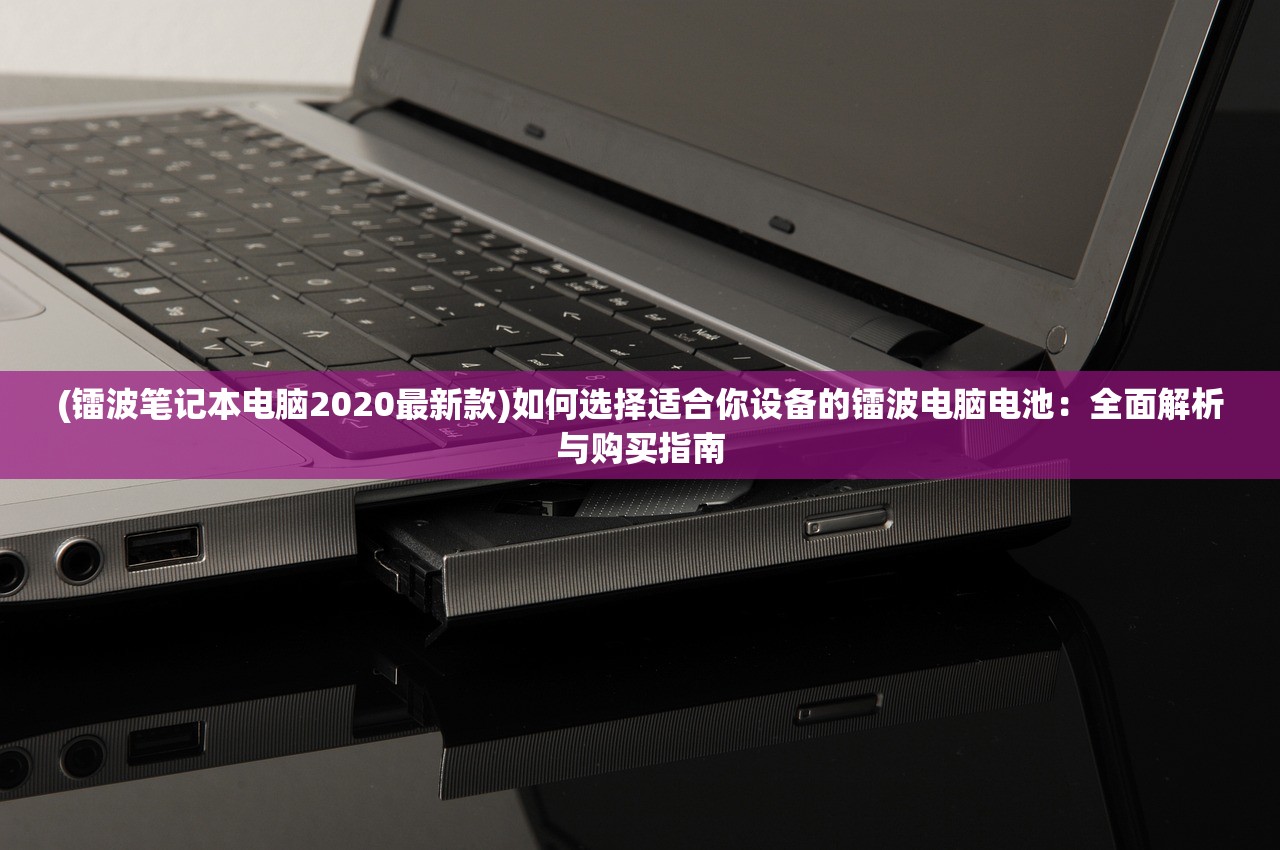 (镭波笔记本电脑2020最新款)如何选择适合你设备的镭波电脑电池：全面解析与购买指南